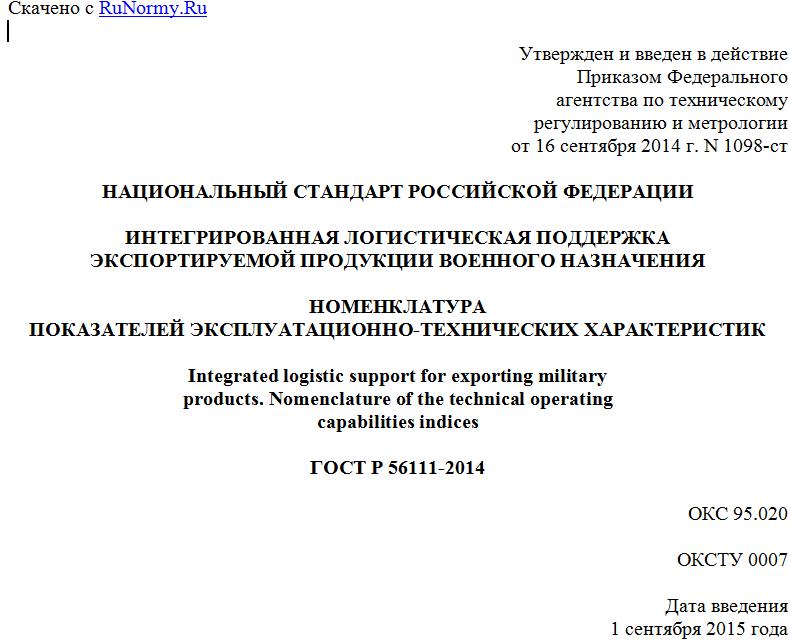 Скачено с RuNormy.Ru

Утвержден и введен в действие Приказом Федерального агентства по техническому регулированию и метрологии от 16 сентября 2014 г. N 1098-ст

НАЦИОНАЛЬНЫЙ СТАНДАРТ РОССИЙСКОЙ ФЕДЕРАЦИИ

ИНТЕГРИРОВАННАЯ ЛОГИСТИЧЕСКАЯ ПОДДЕРЖКА ЭКСПОРТИРУЕМОЙ ПРОДУКЦИИ ВОЕННОГО НАЗНАЧЕНИЯ

НОМЕНКЛАТУРА
ПОКАЗАТЕЛЕЙ ЭКСПЛУАТАЦИОННО-ТЕХНИЧЕСКИХ ХАРАКТЕРИСТИК

Integrated logistic support for exporting military products. Nomenclature of the technical operating capabilities indices

ГОСТ Р 56111-2014

ОКС 95.020

ОКСТУ 0007

Дата введения
1 сентября 2015 года